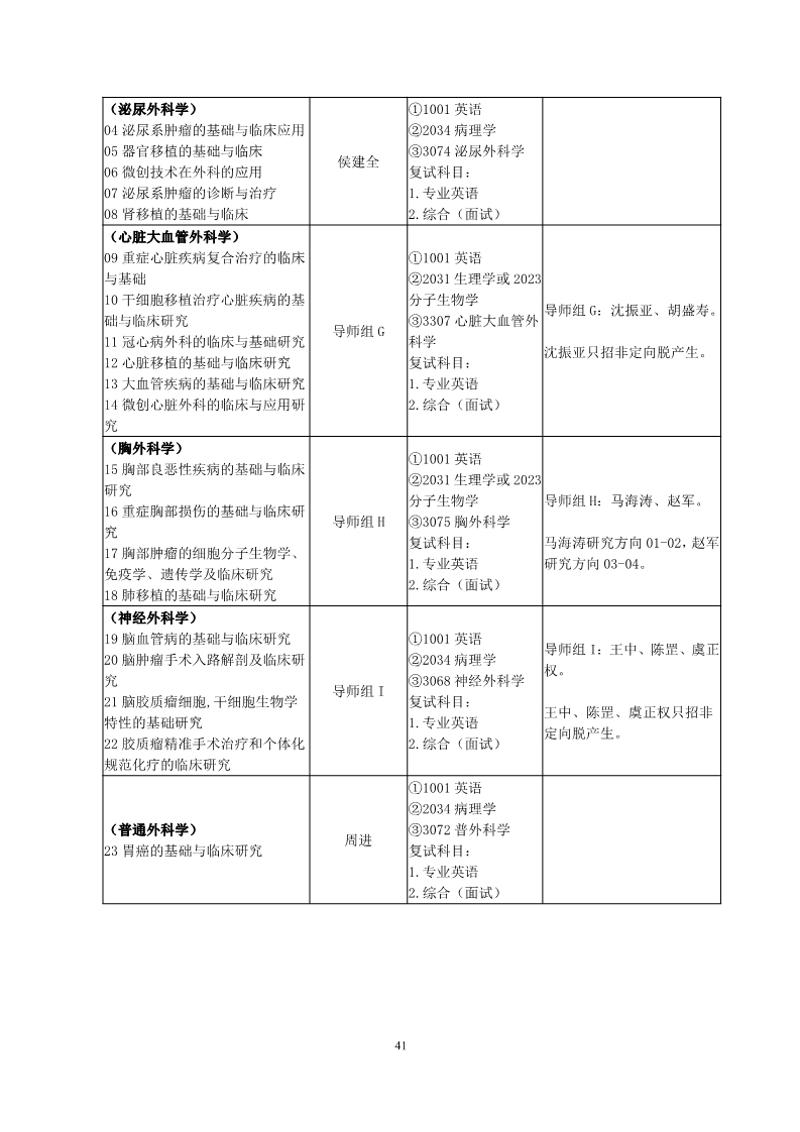 | | | | |
|---|---|---|---|
| （泌尿外科学）<br>04 泌尿系肿瘤的基础与临床应用<br>05 器官移植的基础与临床<br>06 微创技术在外科的应用<br>07 泌尿系肿瘤的诊断与治疗<br>08 肾移植的基础与临床 | 侯建全 | ①1001 英语<br>②2034 病理学<br>③3074 泌尿外科学<br>复试科目：<br>1. 专业英语<br>2. 综合（面试） | |
| （心脏大血管外科学）<br>09 重症心脏疾病复合治疗的临床与基础<br>10 干细胞移植治疗心脏疾病的基础与临床研究<br>11 冠心病外科的临床与基础研究<br>12 心脏移植的基础与临床研究<br>13 大血管疾病的基础与临床研究<br>14 微创心脏外科的临床与应用研究 | 导师组 G | ①1001 英语<br>②2031 生理学或 2023 分子生物学<br>③3307 心脏大血管外科学<br>复试科目：<br>1. 专业英语<br>2. 综合（面试） | 导师组 G：沈振亚、胡盛寿。<br><br>沈振亚只招非定向脱产生。 |
| （胸外科学）<br>15 胸部良恶性疾病的基础与临床研究<br>16 重症胸部损伤的基础与临床研究<br>17 胸部肿瘤的细胞分子生物学、免疫学、遗传学及临床研究<br>18 肺移植的基础与临床研究 | 导师组 H | ①1001 英语<br>②2031 生理学或 2023 分子生物学<br>③3075 胸外科学<br>复试科目：<br>1. 专业英语<br>2. 综合（面试） | 导师组 H：马海涛、赵军。<br><br>马海涛研究方向 01-02，赵军研究方向 03-04。 |
| （神经外科学）<br>19 脑血管病的基础与临床研究<br>20 脑肿瘤手术入路解剖及临床研究<br>21 脑胶质瘤细胞，干细胞生物学特性的基础研究<br>22 胶质瘤精准手术治疗和个体化规范化疗的临床研究 | 导师组 I | ①1001 英语<br>②2034 病理学<br>③3068 神经外科学<br>复试科目：<br>1. 专业英语<br>2. 综合（面试） | 导师组 I：王中、陈罡、虞正权。<br><br>王中、陈罡、虞正权只招非定向脱产生。 |
| （普通外科学）<br>23 胃癌的基础与临床研究 | 周进 | ①1001 英语<br>②2034 病理学<br>③3072 普外科学<br>复试科目：<br>1. 专业英语<br>2. 综合（面试） | |

41